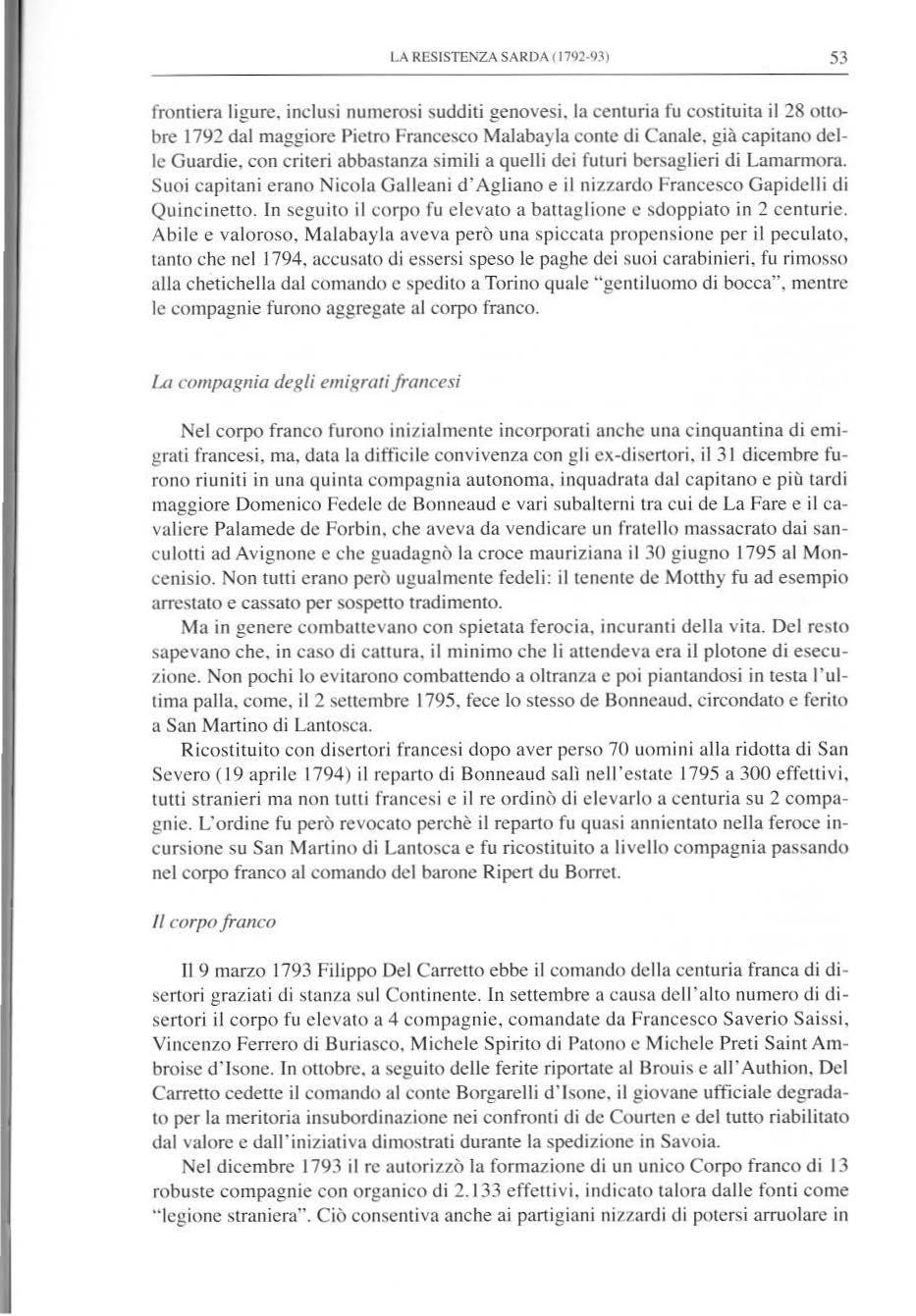 LA RESISTENZA SARDA (1792-93) 53

frontiera ligure, inclusi numerosi sudditi genovesi, la centuria fu costituita il 28 ottobre 1792 dal maggiore Pietro Francesco Malabayla conte di Canale, già capitano delle Guardie, con criteri abbastanza simili a quelli dei futuri bersaglieri di Lamarmora. Suoi capitani erano Nicola Galleani d'Agliano e il nizzardo Francesco Gapidelli di Quincinetto. In seguito il corpo fu elevato a battaglione e sdoppiato in 2 centurie. Abile e valoroso, Malabayla aveva però una spiccata propensione per il peculato, tanto che nel 1794, accusato di essersi speso le paghe dei suoi carabinieri, fu rimosso alla chetichella dal comando e spedito a Torino quale "gentiluomo di bocca", mentre le compagnie furono aggregate al corpo franco.

La compagnia degli emigrati francesi

Nel corpo franco furono inizialmente incorporati anche una cinquantina di emigrati francesi, ma, data la difficile convivenza con gli ex-disertori, il 31 dicembre furono riuniti in una quinta compagnia autonoma, inquadrata dal capitano e più tardi maggiore Domenico Fedele de Bonneaud e vari subalterni tra cui de La Fare e il cavaliere Palamede de Forbin, che aveva da vendicare un fratello massacrato dai sanculotti ad Avignone e che guadagnò la croce mauriziana il 30 giugno 1795 al Moncenisio. Non tutti erano però ugualmente fedeli: il tenente de Motthy fu ad esempio arrestato e cassato per sospetto tradimento.

Ma in genere combattevano con spietata ferocia, incuranti della vita. Del resto sapevano che, in caso di cattura, il minimo che li attendeva era il plotone di esecuzione. Non pochi lo evitarono combattendo a oltranza e poi piantandosi in testa l'ultima palla, come, il 2 settembre 1795, fece lo stesso de Bonneaud, circondato e ferito a San Martino di Lantosca.

Ricostituito con disertori francesi dopo aver perso 70 uomini alla ridotta di San Severo (19 aprile 1794) il reparto di Bonneaud salì nell'estate 1795 a 300 effettivi, tutti stranieri ma non tutti francesi e il re ordinò di elevarlo a centuria su 2 compagnie. L'ordine fu però revocato perchè il reparto fu quasi annientato nella feroce incursione su San Martino di Lantosca e fu ricostituito a livello compagnia passando nel corpo franco al comando del barone Ripert du Borret.

Il corpo franco

Il 9 marzo 1793 Filippo Del Carretto ebbe il comando della centuria franca di disertori graziati di stanza sul Continente. In settembre a causa dell'alto numero di disertori il corpo fu elevato a 4 compagnie, comandate da Francesco Saverio Saissi, Vincenzo Ferrero di Buriasco, Michele Spirito di Patono e Michele Preti Saint Ambroise d'Isone. In ottobre, a seguito delle ferite riportate al Brouis e all'Authion, Del Carretto cedette il comando al conte Borgarelli d'Isone, il giovane ufficiale degradato per la meritoria insubordinazione nei confronti di de Courten e del tutto riabilitato dal valore e dall'iniziativa dimostrati durante la spedizione in Savoia.

Nel dicembre 1793 il re autorizzò la formazione di un unico Corpo franco di 13 robuste compagnie con organico di 2.133 effettivi, indicato talora dalle fonti come "legione straniera". Ciò consentiva anche ai partigiani nizzardi di potersi arruolare in